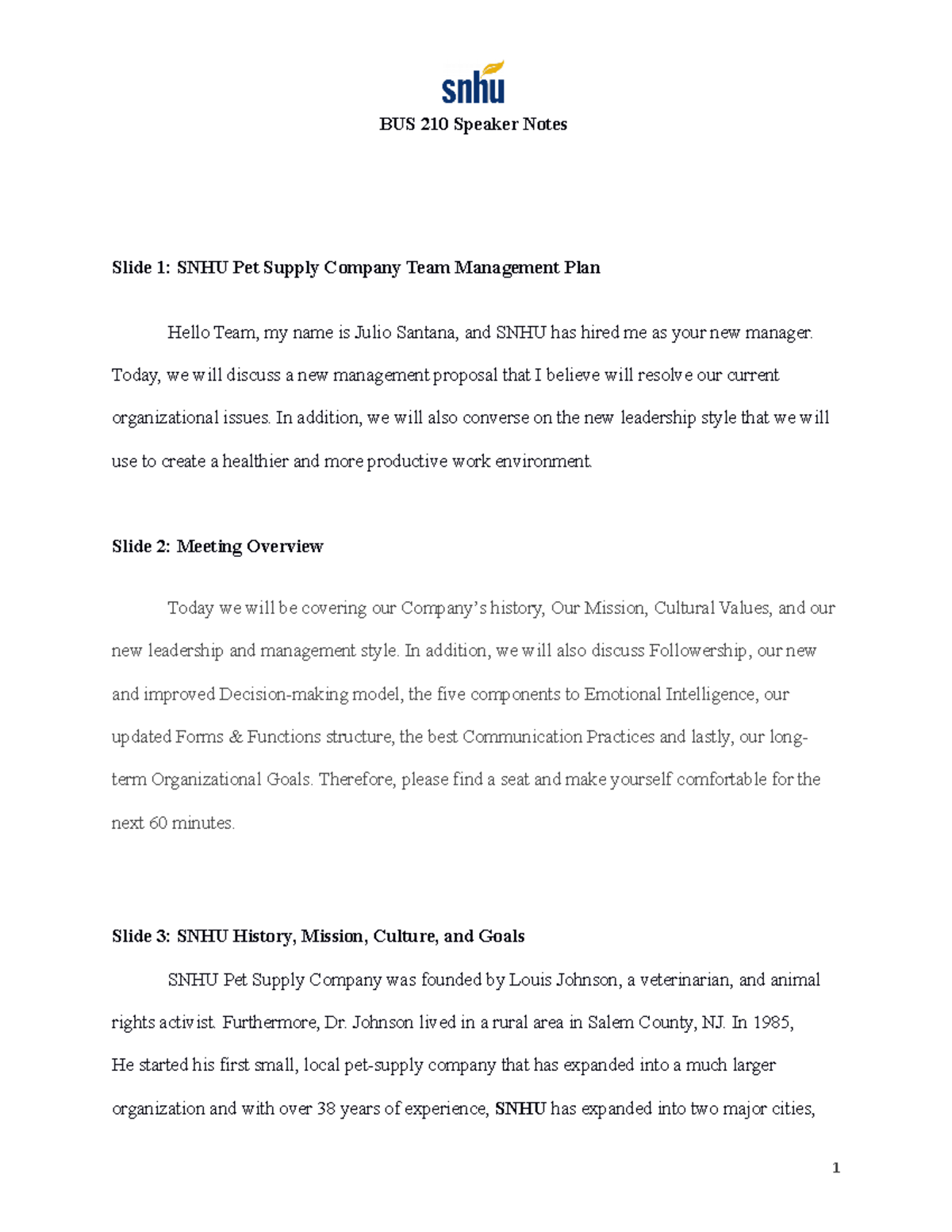 snhu

BUS 210 Speaker Notes

Slide 1: SNHU Pet Supply Company Team Management Plan

Hello Team, my name is Julio Santana, and SNHU has hired me as your new manager. Today, we will discuss a new management proposal that I believe will resolve our current organizational issues. In addition, we will also converse on the new leadership style that we will use to create a healthier and more productive work environment.

Slide 2: Meeting Overview

Today we will be covering our Company's history, Our Mission, Cultural Values, and our new leadership and management style. In addition, we will also discuss Followership, our new and improved Decision-making model, the five components to Emotional Intelligence, our updated Forms & Functions structure, the best Communication Practices and lastly, our long-term Organizational Goals. Therefore, please find a seat and make yourself comfortable for the next 60 minutes.

Slide 3: SNHU History, Mission, Culture, and Goals

SNHU Pet Supply Company was founded by Louis Johnson, a veterinarian, and animal rights activist. Furthermore, Dr. Johnson lived in a rural area in Salem County, NJ. In 1985, He started his first small, local pet-supply company that has expanded into a much larger organization and with over 38 years of experience, SNHU has expanded into two major cities,

1